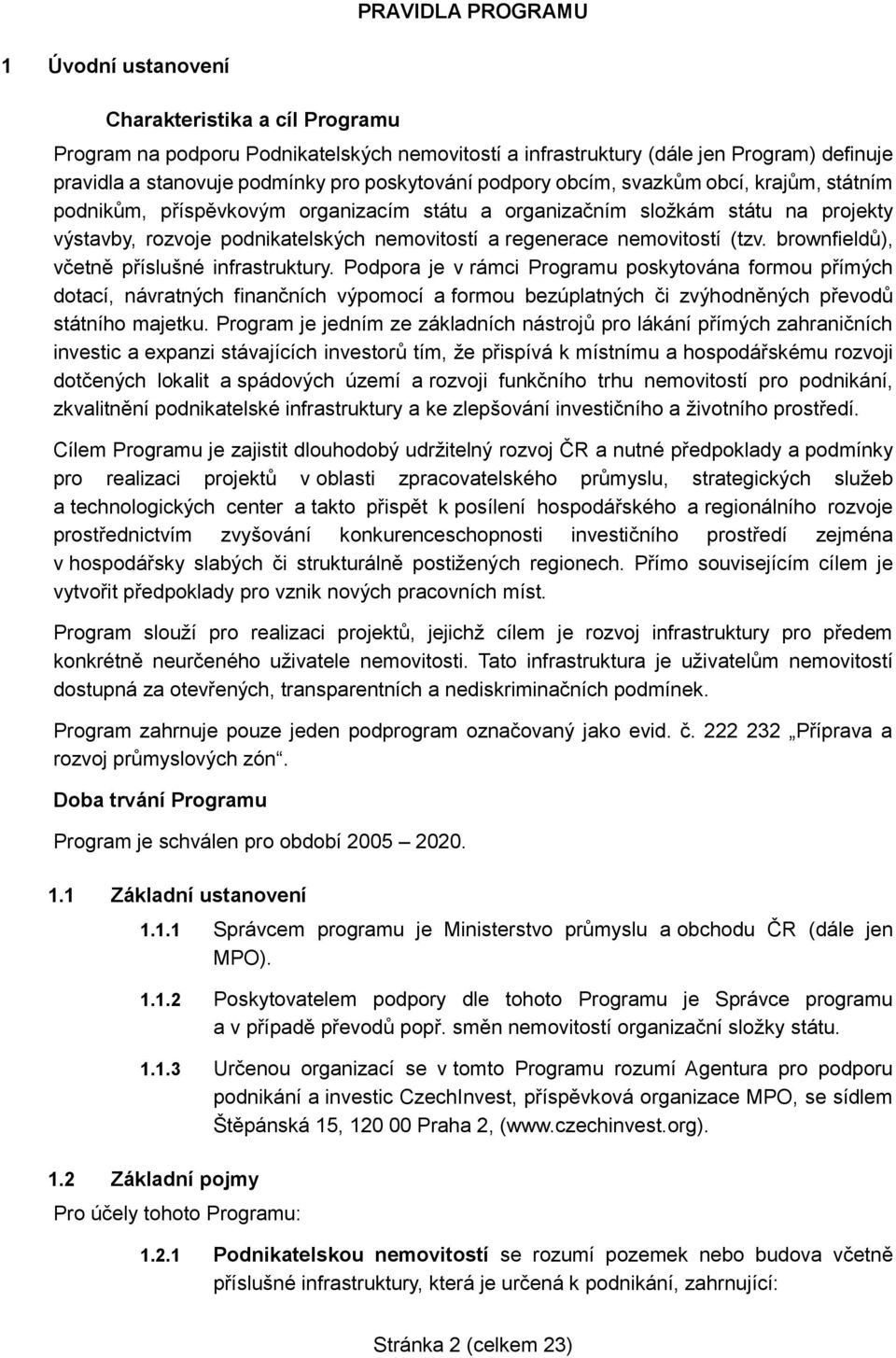 PRAVIDLA PROGRAMU

1 Úvodní ustanovení

Charakteristika a cíl Programu

Program na podporu Podnikatelských nemovitostí a infrastruktury (dále jen Program) definuje pravidla a stanovuje podmínky pro poskytování podpory obcím, svazkům obcí, krajům, státním podnikům, příspěvkovým organizacím státu a organizačním složkám státu na projekty výstavby, rozvoje podnikatelských nemovitostí a regenerace nemovitostí (tzv. brownfieldů), včetně příslušné infrastruktury. Podpora je v rámci Programu poskytována formou přímých dotací, návratných finančních výpomocí a formou bezúplatných či zvýhodněných převodů státního majetku. Program je jedním ze základních nástrojů pro lákání přímých zahraničních investic a expanzi stávajících investorů tím, že přispívá k místnímu a hospodářskému rozvoji dotčených lokalit a spádových území a rozvoji funkčního trhu nemovitostí pro podnikání, zkvalitnění podnikatelské infrastruktury a ke zlepšování investičního a životního prostředí.

Cílem Programu je zajistit dlouhodobý udržitelný rozvoj ČR a nutné předpoklady a podmínky pro realizaci projektů v oblasti zpracovatelského průmyslu, strategických služeb a technologických center a takto přispět k posílení hospodářského a regionálního rozvoje prostřednictvím zvyšování konkurenceschopnosti investičního prostředí zejména v hospodářsky slabých či strukturálně postižených regionech. Přímo souvisejícím cílem je vytvořit předpoklady pro vznik nových pracovních míst.

Program slouží pro realizaci projektů, jejichž cílem je rozvoj infrastruktury pro předem konkrétně neurčeného uživatele nemovitosti. Tato infrastruktura je uživatelům nemovitostí dostupná za otevřených, transparentních a nediskriminačních podmínek.

Program zahrnuje pouze jeden podprogram označovaný jako evid. č. 222 232 „Příprava a rozvoj průmyslových zón“.

Doba trvání Programu

Program je schválen pro období 2005 – 2020.

1.1 Základní ustanovení

1.1.1 Správcem programu je Ministerstvo průmyslu a obchodu ČR (dále jen MPO).

1.1.2 Poskytovatelem podpory dle tohoto Programu je Správce programu a v případě převodů popř. směn nemovitostí organizační složky státu.

1.1.3 Určenou organizací se v tomto Programu rozumí Agentura pro podporu podnikání a investic CzechInvest, příspěvková organizace MPO, se sídlem Štěpánská 15, 120 00 Praha 2, (www.czechinvest.org).

1.2 Základní pojmy

Pro účely tohoto Programu:

1.2.1 Podnikatelskou nemovitostí se rozumí pozemek nebo budova včetně příslušné infrastruktury, která je určená k podnikání, zahrnující:

Stránka 2 (celkem 23)